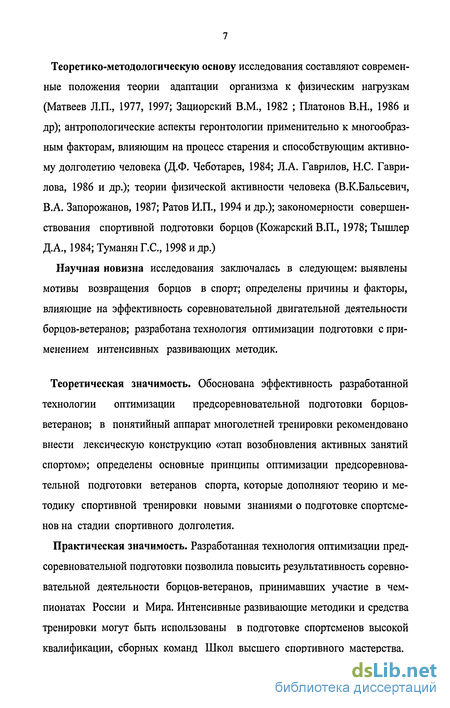 7

Теоретико-методологическую основу исследования составляют современные положения теории адаптации организма к физическим нагрузкам (Матвеев Л.П., 1977, 1997; Зациорский В.М., 1982 ; Платонов В.Н., 1986 и др); антропологические аспекты геронтологии применительно к многообразным факторам, влияющим на процесс старения и способствующим активному долголетию человека (Д.Ф. Чеботарев, 1984; Л.А. Гаврилов, Н.С. Гаврилова, 1986 и др.); теории физической активности человека (В.К.Бальсевич, В.А. Запорожанов, 1987; Ратов И.П., 1994 и др.); закономерности совершенствования спортивной подготовки борцов (Кожарский В.П., 1978; Тышлер Д.А., 1984; Туманян Г.С., 1998 и др.)

Научная новизна исследования заключалась в следующем: выявлены мотивы возвращения борцов в спорт; определены причины и факторы, влияющие на эффективность соревновательной двигательной деятельности борцов-ветеранов; разработана технология оптимизации подготовки с применением интенсивных развивающих методик.

Теоретическая значимость. Обоснована эффективность разработанной технологии оптимизации предсоревновательной подготовки борцов-ветеранов; в понятийный аппарат многолетней тренировки рекомендовано внести лексическую конструкцию «этап возобновления активных занятий спортом»; определены основные принципы оптимизации предсоревновательной подготовки ветеранов спорта, которые дополняют теорию и методику спортивной тренировки новыми знаниями о подготовке спортсменов на стадии спортивного долголетия.

Практическая значимость. Разработанная технология оптимизации предсоревновательной подготовки позволила повысить результативность соревновательной деятельности борцов-ветеранов, принимавших участие в чемпионатах России и Мира. Интенсивные развивающие методики и средства тренировки могут быть использованы в подготовке спортсменов высокой квалификации, сборных команд Школ высшего спортивного мастерства.

dsLib.net
библиотека диссертаций